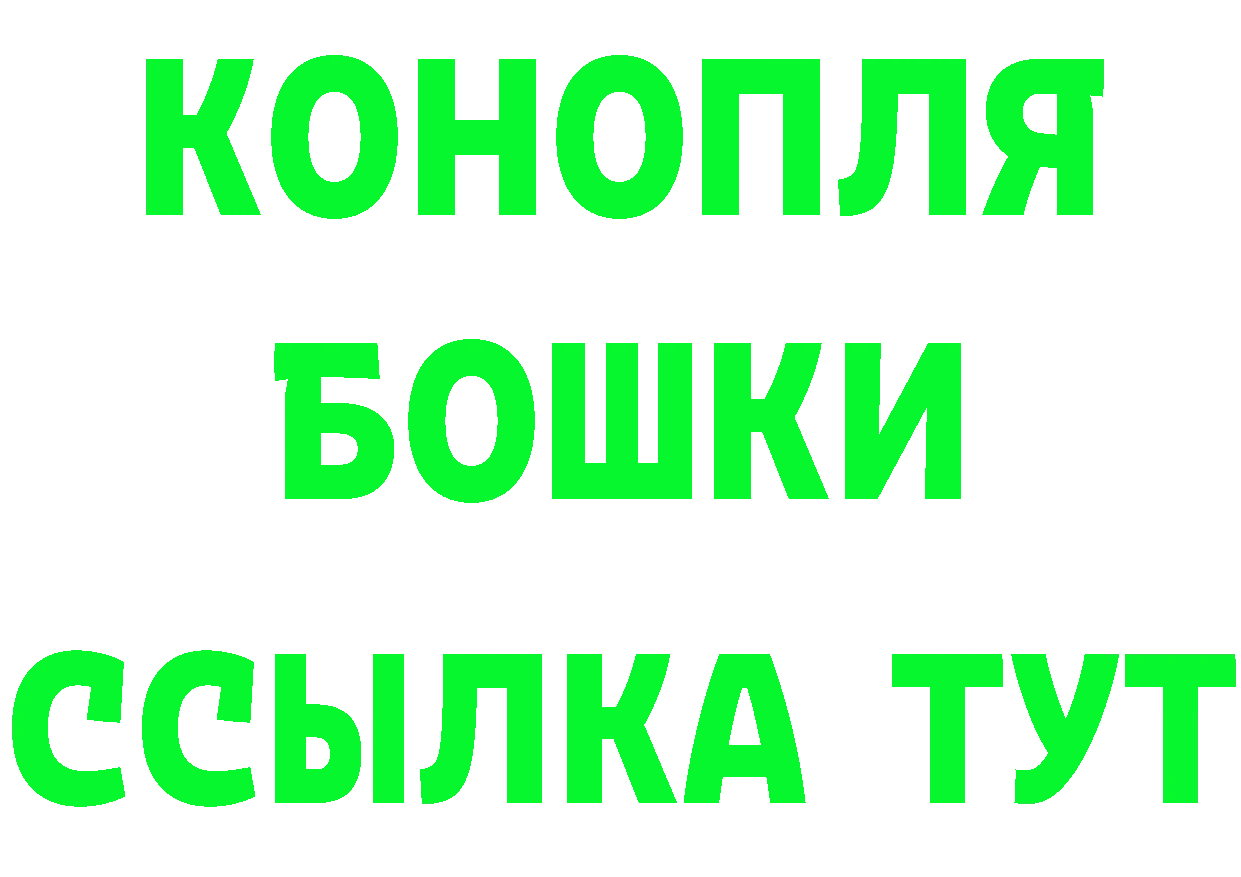 КОНОПЛЯ
БОШКИ
ССЫЛКА ТУТ